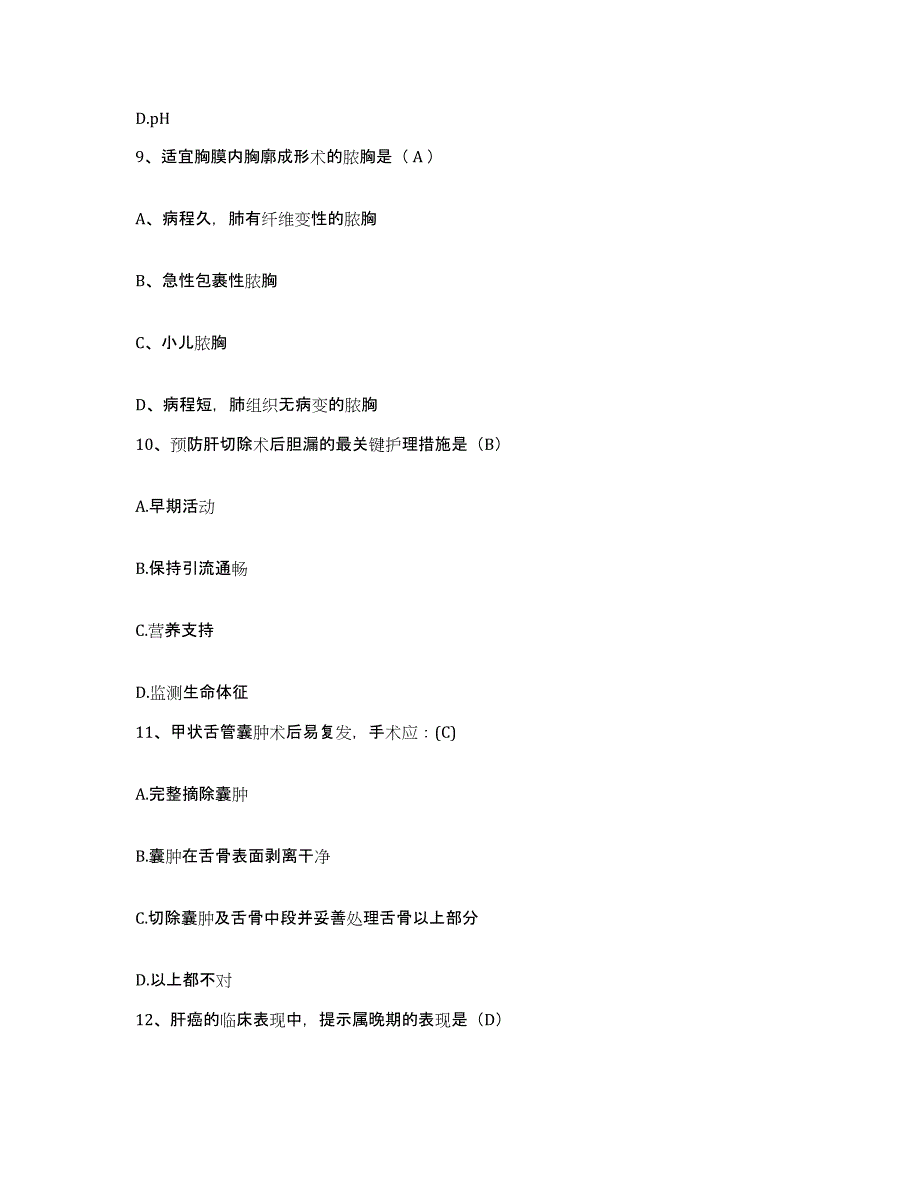 D.pH

9、适宜胸膜内胸廓成形术的脓胸是（ A ）

A、病程久，肺有纤维变性的脓胸

B、急性包裹性脓胸

C、小儿脓胸

D、病程短，肺组织无病变的脓胸

10、预防肝切除术后胆漏的最关键护理措施是（B）

A.早期活动

B.保持引流通畅

C.营养支持

D.监测生命体征

11、甲状舌管囊肿术后易复发，手术应：(C)

A.完整摘除囊肿

B.囊肿在舌骨表面剥离干净

C.切除囊肿及舌骨中段并妥善处理舌骨以上部分

D.以上都不对

12、肝癌的临床表现中，提示属晚期的表现是（D）